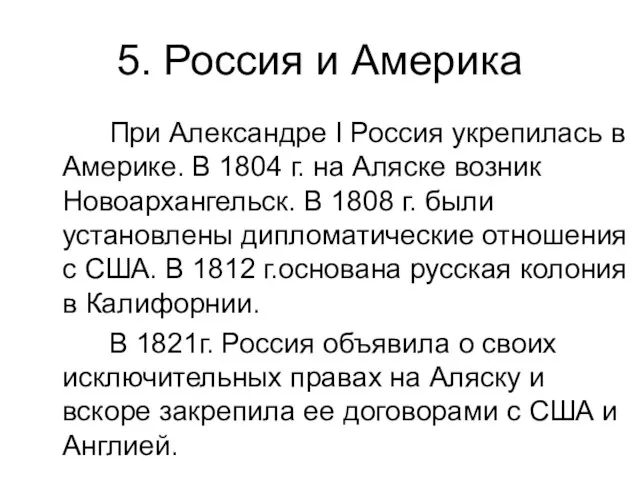 5. Россия и Америка

При Александре I Россия укрепилась в Америке. В 1804 г. на Аляске возник Новоархангельск. В 1808 г. были установлены дипломатические отношения с США. В 1812 г.основана русская колония в Калифорнии.

В 1821г. Россия объявила о своих исключительных правах на Аляску и вскоре закрепила ее договорами с США и Англией.